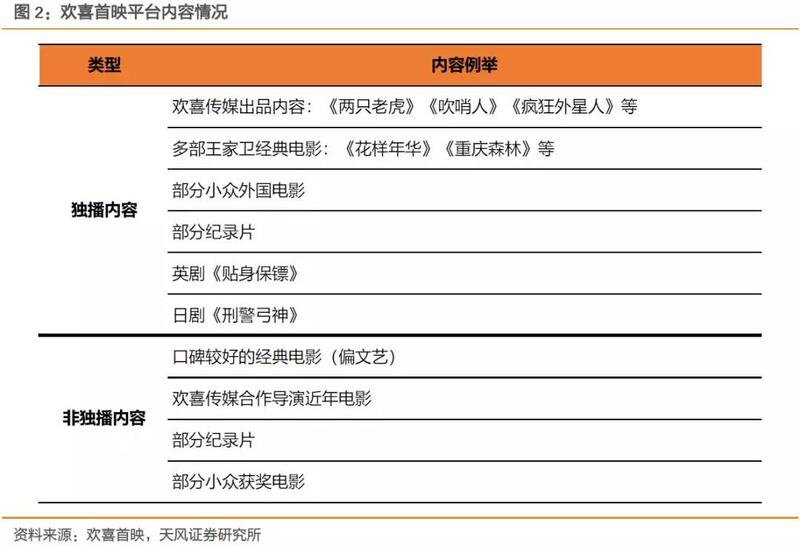 图2：欢喜首映平台内容情况

| 类型 | 内容例举 |
|---|---|
| 独播内容 | 欢喜传媒出品内容：《两只老虎》《吹哨人》《疯狂外星人》等 |
| | 多部王家卫经典电影：《花样年华》《重庆森林》等 |
| | 部分小众外国电影 |
| | 部分纪录片 |
| | 英剧《贴身保镖》 |
| | 日剧《刑警弓神》 |
| 非独播内容 | 口碑较好的经典电影（偏文艺） |
| | 欢喜传媒合作导演近年电影 |
| | 部分纪录片 |
| | 部分小众获奖电影 |

资料来源：欢喜首映，天风证券研究所